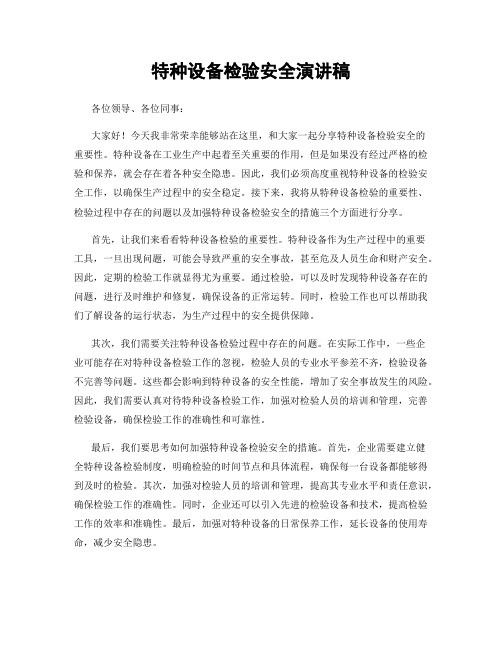 特种设备检验安全演讲稿

各位领导、各位同事：

大家好！今天我非常荣幸能够站在这里，和大家一起分享特种设备检验安全的重要性。特种设备在工业生产中起着至关重要的作用，但是如果没有经过严格的检验和保养，就会存在着各种安全隐患。因此，我们必须高度重视特种设备的检验安全工作，以确保生产过程中的安全稳定。接下来，我将从特种设备检验的重要性、检验过程中存在的问题以及加强特种设备检验安全的措施三个方面进行分享。

首先，让我们来看看特种设备检验的重要性。特种设备作为生产过程中的重要工具，一旦出现问题，可能会导致严重的安全事故，甚至危及人员生命和财产安全。因此，定期的检验工作就显得尤为重要。通过检验，可以及时发现特种设备存在的问题，进行及时维护和修复，确保设备的正常运转。同时，检验工作也可以帮助我们了解设备的运行状态，为生产过程中的安全提供保障。

其次，我们需要关注特种设备检验过程中存在的问题。在实际工作中，一些企业可能存在对特种设备检验工作的忽视，检验人员的专业水平参差不齐，检验设备不完善等问题。这些都会影响到特种设备的安全性能，增加了安全事故发生的风险。因此，我们需要认真对待特种设备检验工作，加强对检验人员的培训和管理，完善检验设备，确保检验工作的准确性和可靠性。

最后，我们要思考如何加强特种设备检验安全的措施。首先，企业需要建立健全特种设备检验制度，明确检验的时间节点和具体流程，确保每一台设备都能够得到及时的检验。其次，加强对检验人员的培训和管理，提高其专业水平和责任意识，确保检验工作的准确性。同时，企业还可以引入先进的检验设备和技术，提高检验工作的效率和准确性。最后，加强对特种设备的日常保养工作，延长设备的使用寿命，减少安全隐患。